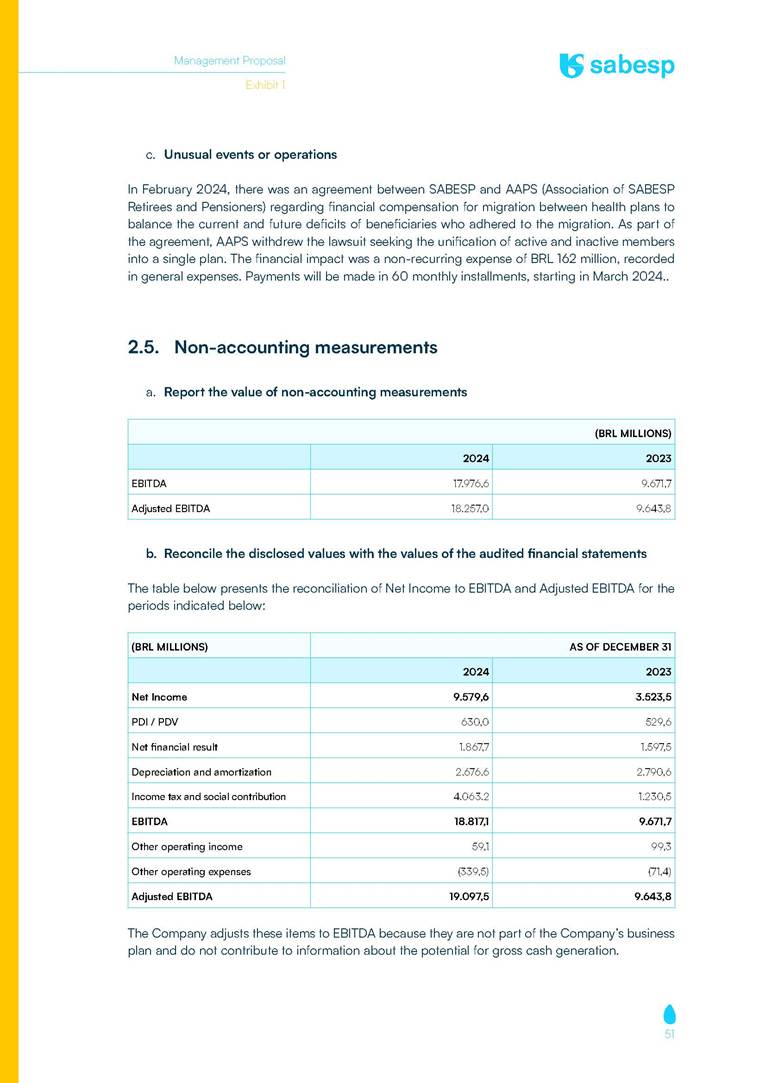 Management Proposal
Exhibit 1

sabesp

c. Unusual events or operations

In February 2024, there was an agreement between SABESP and AAPS (Association of SABESP Retirees and Pensioners) regarding financial compensation for migration between health plans to balance the current and future deficits of beneficiaries who adhered to the migration. As part of the agreement, AAPS withdrew the lawsuit seeking the unification of active and inactive members into a single plan. The financial impact was a non-recurring expense of BRL 162 million, recorded in general expenses. Payments will be made in 60 monthly installments, starting in March 2024..

2.5. Non-accounting measurements

a. Report the value of non-accounting measurements

| | | (BRL MILLIONS) |
|---|---|---|
| | 2024 | 2023 |
| EBITDA | 17.976,6 | 9.671,7 |
| Adjusted EBITDA | 18.257,0 | 9.643,8 |

b. Reconcile the disclosed values with the values of the audited financial statements

The table below presents the reconciliation of Net Income to EBITDA and Adjusted EBITDA for the periods indicated below:

| (BRL MILLIONS) | | AS OF DECEMBER 31 |
|---|---|---|
| | 2024 | 2023 |
| Net Income | 9.579,6 | 3.523,5 |
| PDI / PDV | 630,0 | 529,6 |
| Net financial result | 1.867,7 | 1.597,5 |
| Depreciation and amortization | 2.676.6 | 2.790,6 |
| Income tax and social contribution | 4.063.2 | 1.230,5 |
| EBITDA | 18.817,1 | 9.671,7 |
| Other operating income | 59,1 | 99,3 |
| Other operating expenses | (339,5) | (71,4) |
| Adjusted EBITDA | 19.097,5 | 9.643,8 |

The Company adjusts these items to EBITDA because they are not part of the Company's business plan and do not contribute to information about the potential for gross cash generation.

51